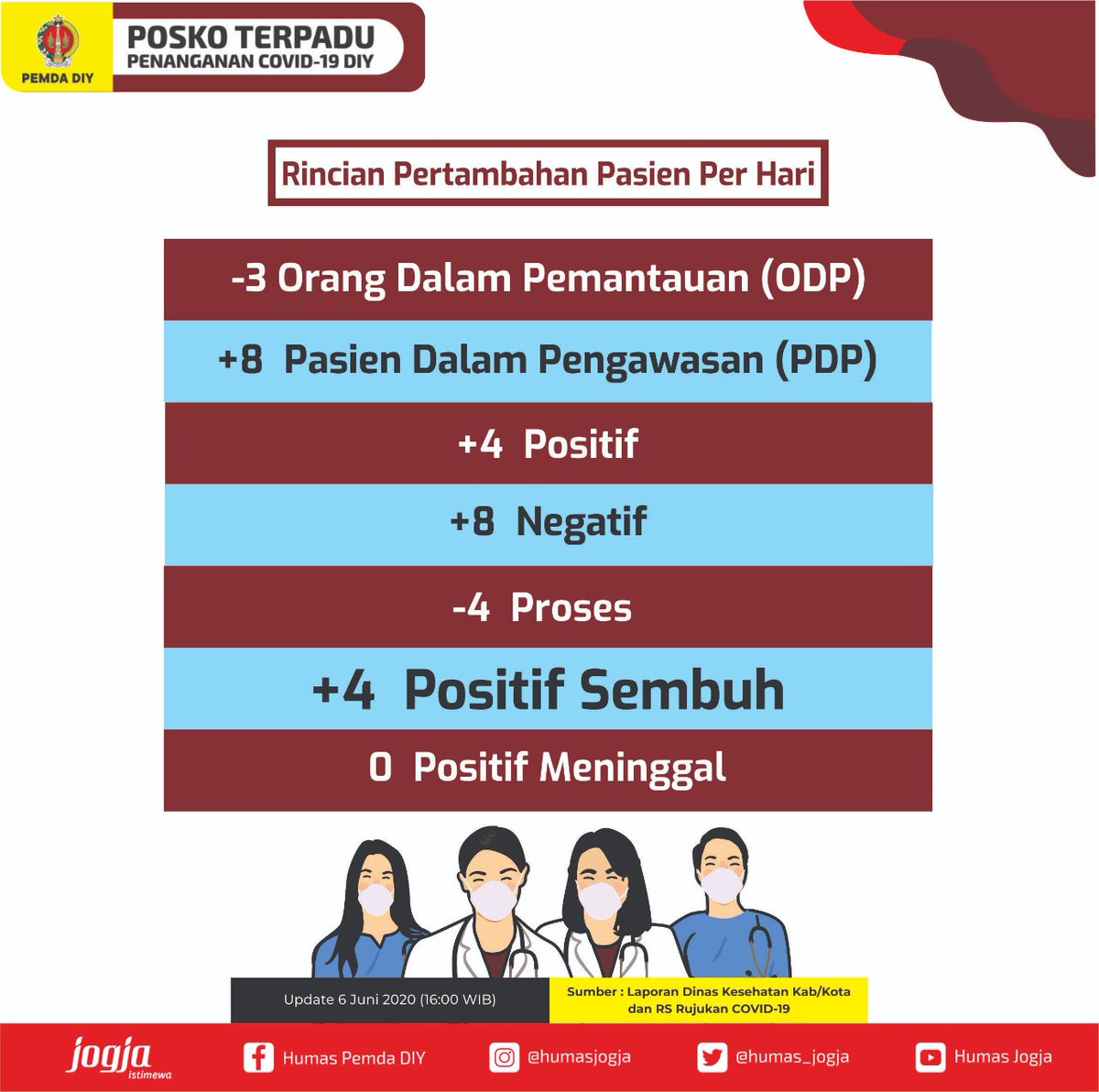 PEMDA DIY

POSKO TERPADU
PENANGANAN COVID-19 DIY

Rincian Pertambahan Pasien Per Hari

-3 Orang Dalam Pemantauan (ODP)

+8 Pasien Dalam Pengawasan (PDP)

+4 Positif

+8 Negatif

-4 Proses

+4 Positif Sembuh

0 Positif Meninggal

Update 6 Juni 2020 (16:00 WIB)

Sumber : Laporan Dinas Kesehatan Kab/Kota dan RS Rujukan COVID-19

jogja istimewa

Humas Pemda DIY

@humasjogja

@humas_jogja

Humas Jogja